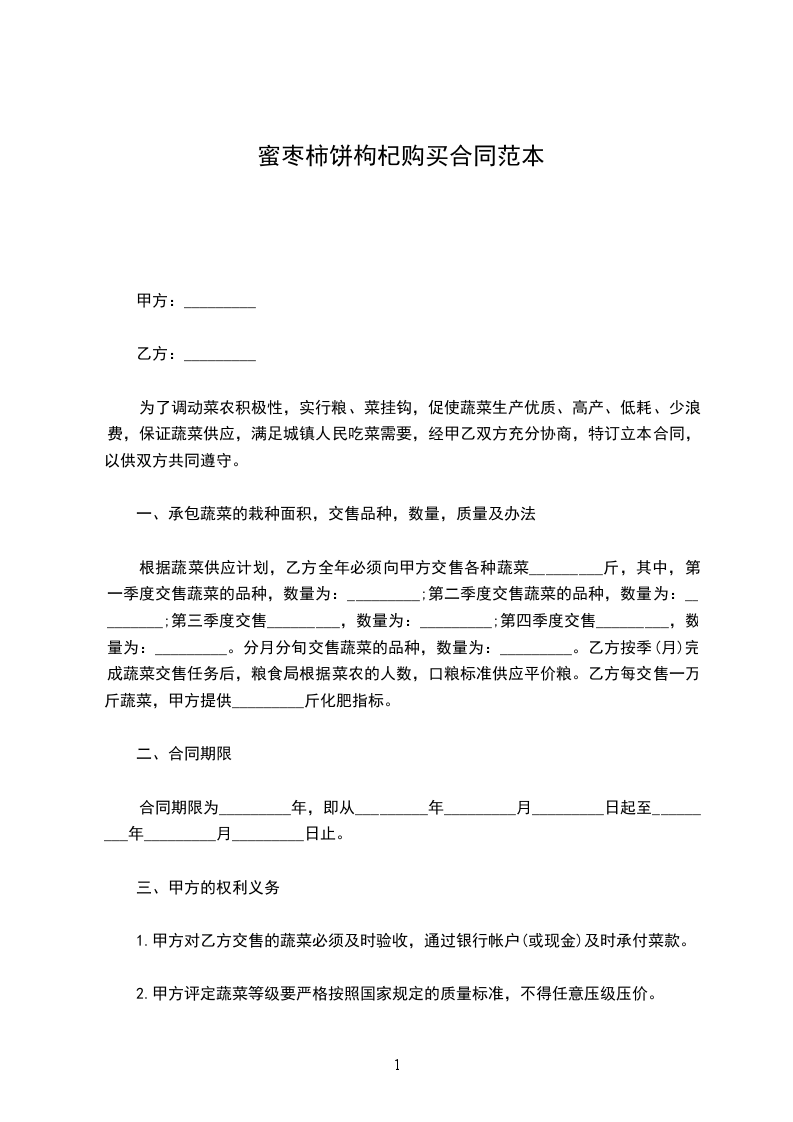 蜜枣柿饼枸杞购买合同范本

甲方：_________

乙方：_________

为了调动菜农积极性，实行粮、菜挂钩，促使蔬菜生产优质、高产、低耗、少浪费，保证蔬菜供应，满足城镇人民吃菜需要，经甲乙双方充分协商，特订立本合同，以供双方共同遵守。

一、承包蔬菜的栽种面积，交售品种，数量，质量及办法

根据蔬菜供应计划，乙方全年必须向甲方交售各种蔬菜_________斤，其中，第一季度交售蔬菜的品种，数量为：_________;第二季度交售蔬菜的品种，数量为：_________;第三季度交售_________，数量为：_________;第四季度交售_________，数量为：_________。分月分旬交售蔬菜的品种，数量为：_________。乙方按季(月)完成蔬菜交售任务后，粮食局根据菜农的人数，口粮标准供应平价粮。乙方每交售一万斤蔬菜，甲方提供_________斤化肥指标。

二、合同期限

合同期限为_________年，即从_________年_________月_________日起至_________年_________月_________日止。

三、甲方的权利义务

1.甲方对乙方交售的蔬菜必须及时验收，通过银行帐户(或现金)及时承付菜款。

2.甲方评定蔬菜等级要严格按照国家规定的质量标准，不得任意压级压价。

1